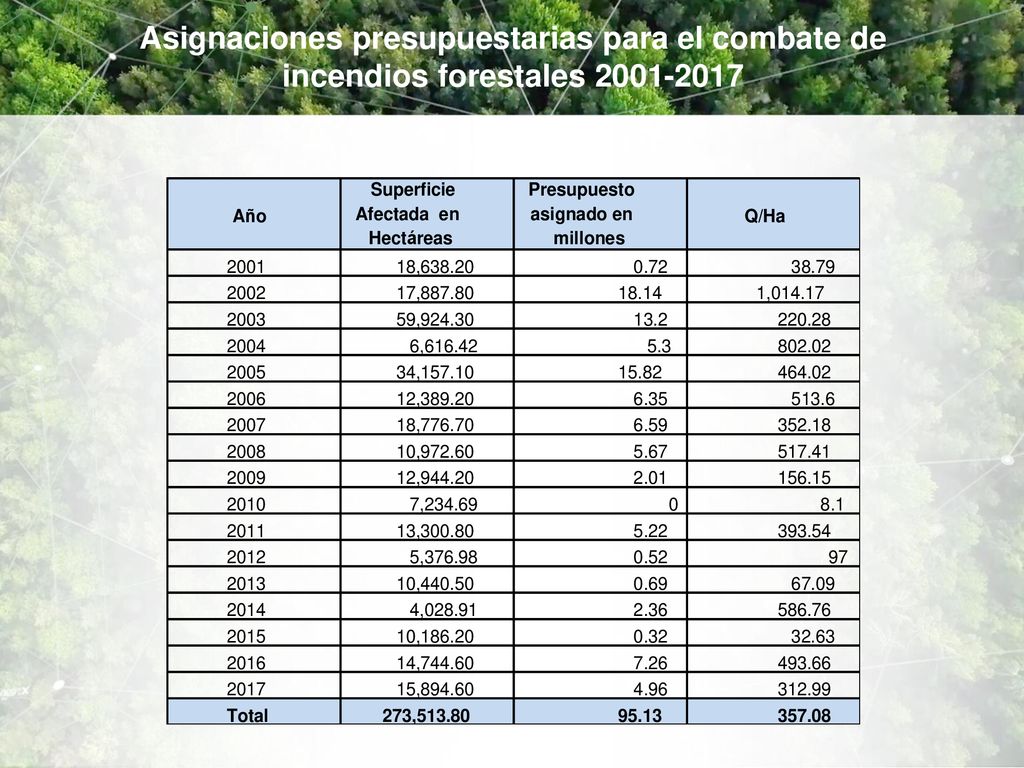 Asignaciones presupuestarias para el combate de incendios forestales 2001-2017

| Año | Superficie Afectada en Hectáreas | Presupuesto asignado en millones | Q/Ha |
|---|---|---|---|
| 2001 | 18,638.20 | 0.72 | 38.79 |
| 2002 | 17,887.80 | 18.14 | 1,014.17 |
| 2003 | 59,924.30 | 13.2 | 220.28 |
| 2004 | 6,616.42 | 5.3 | 802.02 |
| 2005 | 34,157.10 | 15.82 | 464.02 |
| 2006 | 12,389.20 | 6.35 | 513.6 |
| 2007 | 18,776.70 | 6.59 | 352.18 |
| 2008 | 10,972.60 | 5.67 | 517.41 |
| 2009 | 12,944.20 | 2.01 | 156.15 |
| 2010 | 7,234.69 | 0 | 8.1 |
| 2011 | 13,300.80 | 5.22 | 393.54 |
| 2012 | 5,376.98 | 0.52 | 97 |
| 2013 | 10,440.50 | 0.69 | 67.09 |
| 2014 | 4,028.91 | 2.36 | 586.76 |
| 2015 | 10,186.20 | 0.32 | 32.63 |
| 2016 | 14,744.60 | 7.26 | 493.66 |
| 2017 | 15,894.60 | 4.96 | 312.99 |
| Total | 273,513.80 | 95.13 | 357.08 |